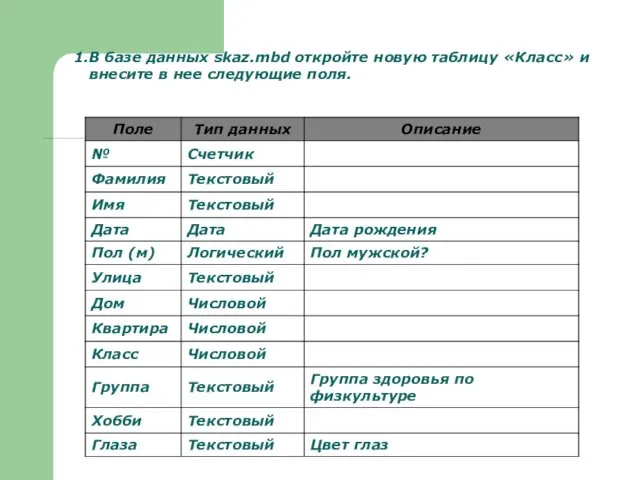 1.В базе данных skaz.mbd откройте новую таблицу «Класс» и внесите в нее следующие поля.

| Поле | Тип данных | Описание |
|---|---|---|
| № | Счетчик | |
| Фамилия | Текстовый | |
| Имя | Текстовый | |
| Дата | Дата | Дата рождения |
| Пол (м) | Логический | Пол мужской? |
| Улица | Текстовый | |
| Дом | Числовой | |
| Квартира | Числовой | |
| Класс | Числовой | |
| Группа | Текстовый | Группа здоровья по физкультуре |
| Хобби | Текстовый | |
| Глаза | Текстовый | Цвет глаз |